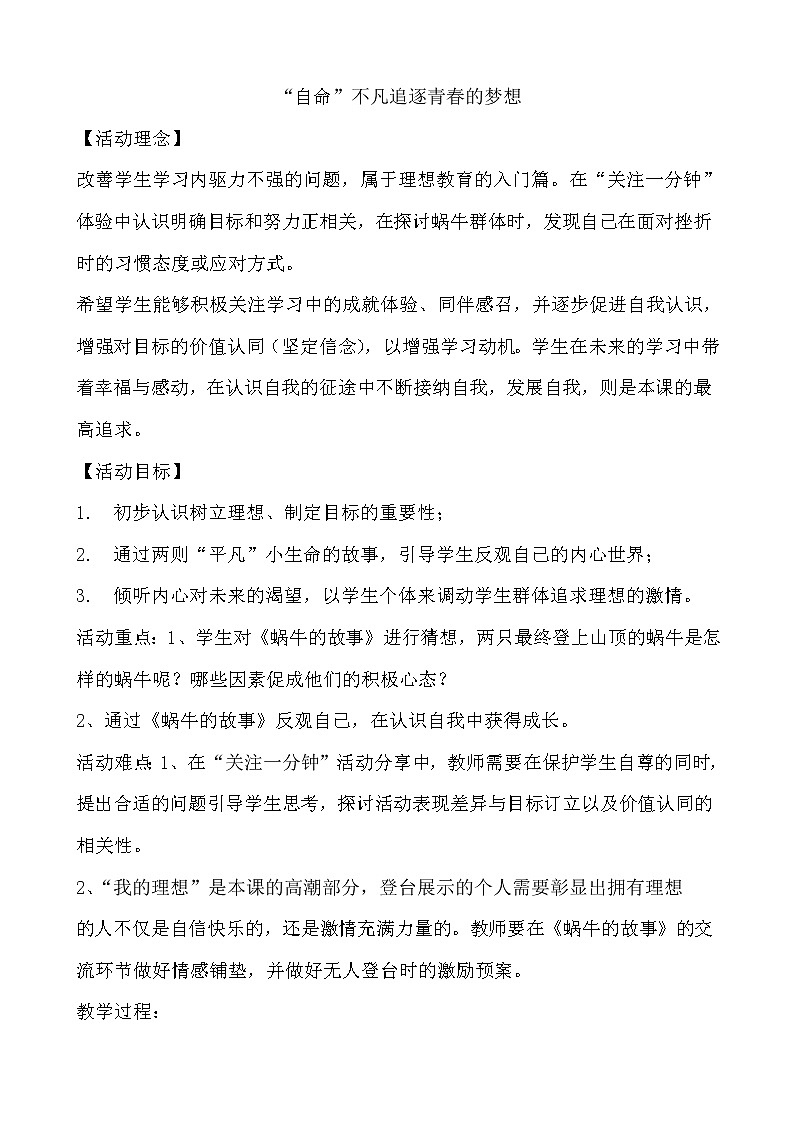 “自命”不凡追逐青春的梦想

【活动理念】

改善学生学习内驱力不强的问题，属于理想教育的入门篇。在“关注一分钟”体验中认识明确目标和努力正相关，在探讨蜗牛群体时，发现自己在面对挫折时的习惯态度或应对方式。

希望学生能够积极关注学习中的成就体验、同伴感召，并逐步促进自我认识，增强对目标的价值认同（坚定信念），以增强学习动机。学生在未来的学习中带着幸福与感动，在认识自我的征途中不断接纳自我，发展自我，则是本课的最高追求。

【活动目标】

1. 初步认识树立理想、制定目标的重要性；

2. 通过两则“平凡”小生命的故事，引导学生反观自己的内心世界；

3. 倾听内心对未来的渴望，以学生个体来调动学生群体追求理想的激情。

活动重点：1、学生对《蜗牛的故事》进行猜想，两只最终登上山顶的蜗牛是怎样的蜗牛呢？哪些因素促成他们的积极心态？

2、通过《蜗牛的故事》反观自己，在认识自我中获得成长。

活动难点 1、在“关注一分钟”活动分享中，教师需要在保护学生自尊的同时，提出合适的问题引导学生思考，探讨活动表现差异与目标订立以及价值认同的相关性。

2、“我的理想”是本课的高潮部分，登台展示的个人需要彰显出拥有理想的人不仅是自信快乐的，还是激情充满力量的。教师要在《蜗牛的故事》的交流环节做好情感铺垫，并做好无人登台时的激励预案。

教学过程：